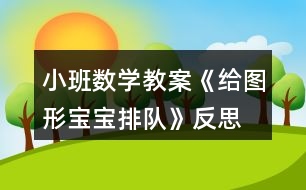 小班数学教案《给图形宝宝排队》反思